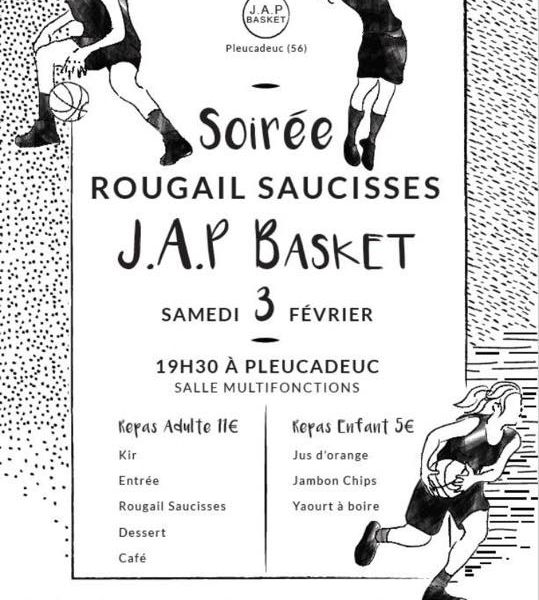 J.A.P
BASKET

Pleucadeuc (56)

Soirée
ROUGAIL SAUCISSES
J.A.P BASKET

SAMEDI 3 FÉVRIER

19H30 À PLEUCADEUC
SALLE MULTIFONCTIONS

Repas Adulte 11€
Kir
Entrée
Rougail Saucisses
Dessert
Café

Repas Enfant 5€
Jus d'orange
Jambon Chips
Yaourt à boire